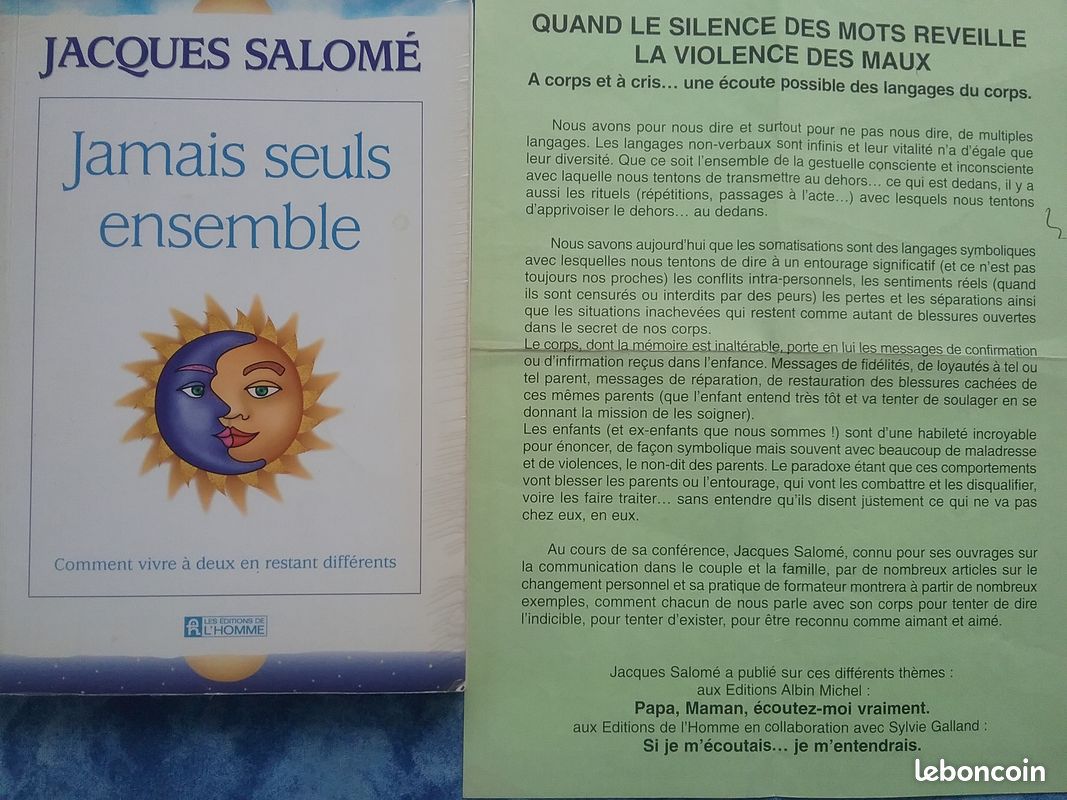 JACQUES SALOMÉ

Jamais seuls ensemble

Comment vivre à deux en restant différents

LES ÉDITIONS DE L'HOMME

QUAND LE SILENCE DES MOTS REVEILLE LA VIOLENCE DES MAUX

A corps et à cris… une écoute possible des langages du corps.

Nous avons pour nous dire et surtout pour ne pas nous dire, de multiples langages. Les langages non-verbaux sont infinis et leur vitalité n'a d'égale que leur diversité. Que ce soit l'ensemble de la gestuelle consciente et inconsciente avec laquelle nous tentons de transmettre au dehors… ce qui est dedans, il y a aussi les rituels (répétitions, passages à l'acte…) avec lesquels nous tentons d'apprivoiser le dehors… au dedans.

Nous savons aujourd'hui que les somatisations sont des langages symboliques avec lesquelles nous tentons de dire à un entourage significatif (et ce n'est pas toujours nos proches) les conflits intra-personnels, les sentiments réels (quand ils sont censurés ou interdits par des peurs) les pertes et les séparations ainsi que les situations inachevées qui restent comme autant de blessures ouvertes dans le secret de nos corps.
Le corps, dont la mémoire est inaltérable, porte en lui les messages de confirmation ou d'infirmation reçus dans l'enfance. Messages de fidélités, de loyautés à tel ou tel parent, messages de réparation, de restauration des blessures cachées de ces mêmes parents (que l'enfant entend très tôt et va tenter de soulager en se donnant la mission de les soigner).
Les enfants (et ex-enfants que nous sommes !) sont d'une habileté incroyable pour énoncer, de façon symbolique mais souvent avec beaucoup de maladresse et de violences, le non-dit des parents. Le paradoxe étant que ces comportements vont blesser les parents ou l'entourage, qui vont les combattre et les disqualifier, voire les faire traiter… sans entendre qu'ils disent justement ce qui ne va pas chez eux, en eux.

Au cours de sa conférence, Jacques Salomé, connu pour ses ouvrages sur la communication dans le couple et la famille, par de nombreux articles sur le changement personnel et sa pratique de formateur montrera à partir de nombreux exemples, comment chacun de nous parle avec son corps pour tenter de dire l'indicible, pour tenter d'exister, pour être reconnu comme aimant et aimé.

Jacques Salomé a publié sur ces différents thèmes :
aux Editions Albin Michel :
Papa, Maman, écoutez-moi vraiment.
aux Editions de l'Homme en collaboration avec Sylvie Galland :
Si je m'écoutais… je m'entendrais.

leboncoin